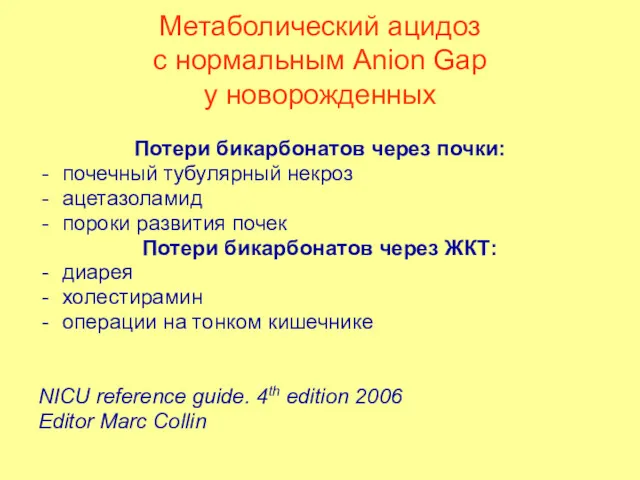 Метаболический ацидоз
с нормальным Anion Gap
у новорожденных

Потери бикарбонатов через почки:
- почечный тубулярный некроз
- ацетазоламид
- пороки развития почек

Потери бикарбонатов через ЖКТ:
- диарея
- холестирамин
- операции на тонком кишечнике

NICU reference guide. 4$^{th}$ edition 2006
Editor Marc Collin